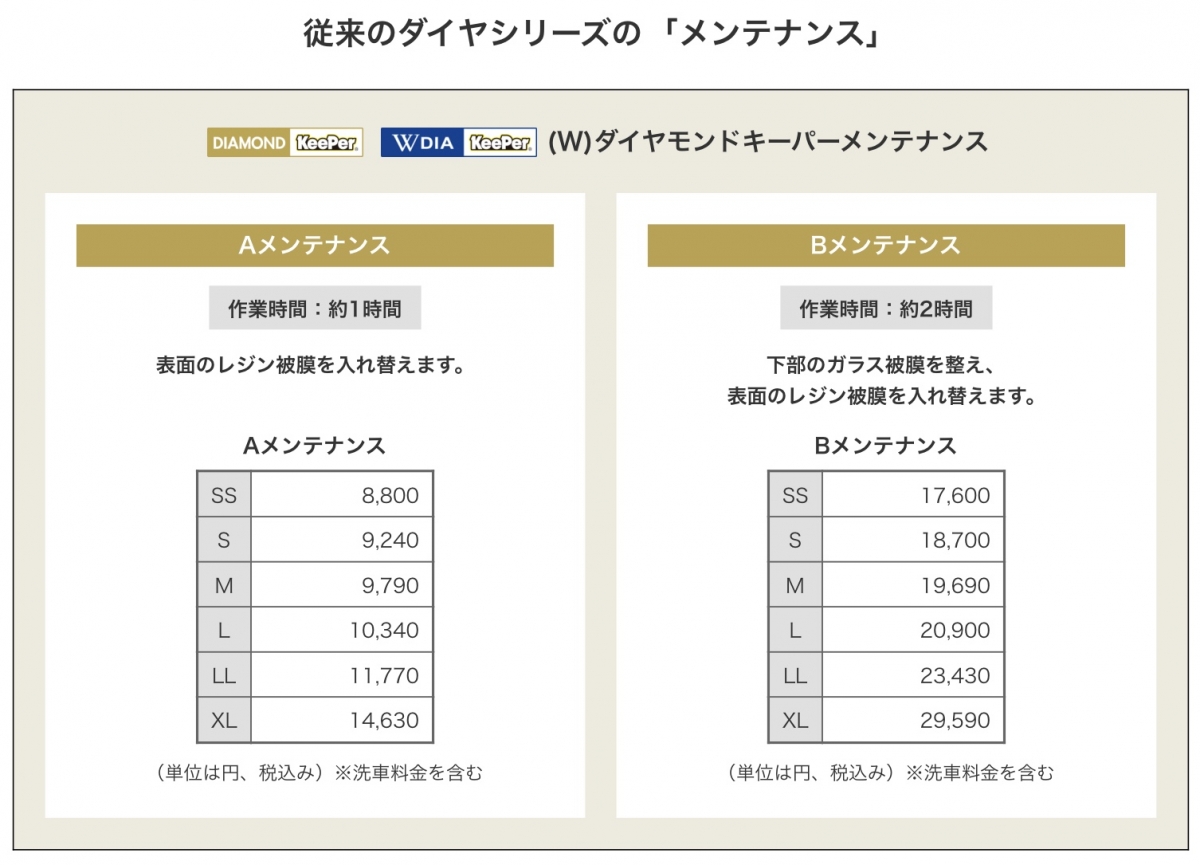 従来のダイヤシリーズの「メンテナンス」

DIAMOND KeePer WDIA KeePer (W)ダイヤモンドキーパーメンテナンス

Aメンテナンス

作業時間：約1時間

表面のレジン被膜を入れ替えます。

Aメンテナンス

| SS | 8,800 |
|---|---|
| S | 9,240 |
| M | 9,790 |
| L | 10,340 |
| LL | 11,770 |
| XL | 14,630 |

（単位は円、税込み）※洗車料金を含む

Bメンテナンス

作業時間：約2時間

下部のガラス被膜を整え、
表面のレジン被膜を入れ替えます。

Bメンテナンス

| SS | 17,600 |
|---|---|
| S | 18,700 |
| M | 19,690 |
| L | 20,900 |
| LL | 23,430 |
| XL | 29,590 |

（単位は円、税込み）※洗車料金を含む